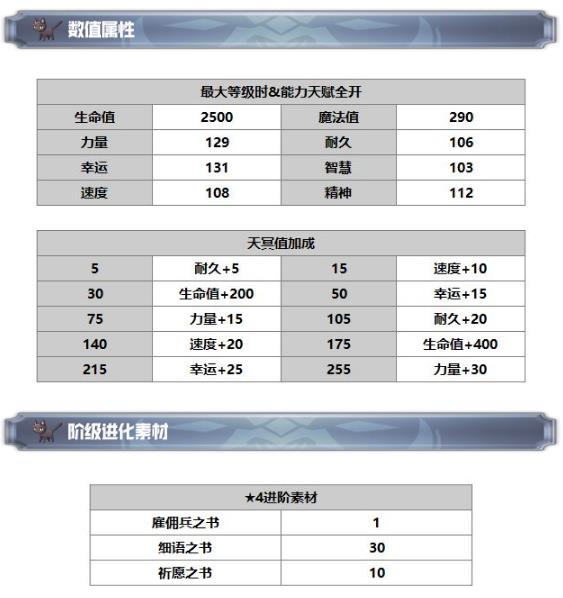 数值属性

| 最大等级时&能力天赋全开 | | | |
|---|---|---|---|
| 生命值 | 2500 | 魔法值 | 290 |
| 力量 | 129 | 耐久 | 106 |
| 幸运 | 131 | 智慧 | 103 |
| 速度 | 108 | 精神 | 112 |

| 天冥值加成 | | | |
|---|---|---|---|
| 5 | 耐久+5 | 15 | 速度+10 |
| 30 | 生命值+200 | 50 | 幸运+15 |
| 75 | 力量+15 | 105 | 耐久+20 |
| 140 | 速度+20 | 175 | 生命值+400 |
| 215 | 幸运+25 | 255 | 力量+30 |

阶级进化素材

| ★4进阶素材 | |
|---|---|
| 雇佣兵之书 | 1 |
| 细语之书 | 30 |
| 祈愿之书 | 10 |